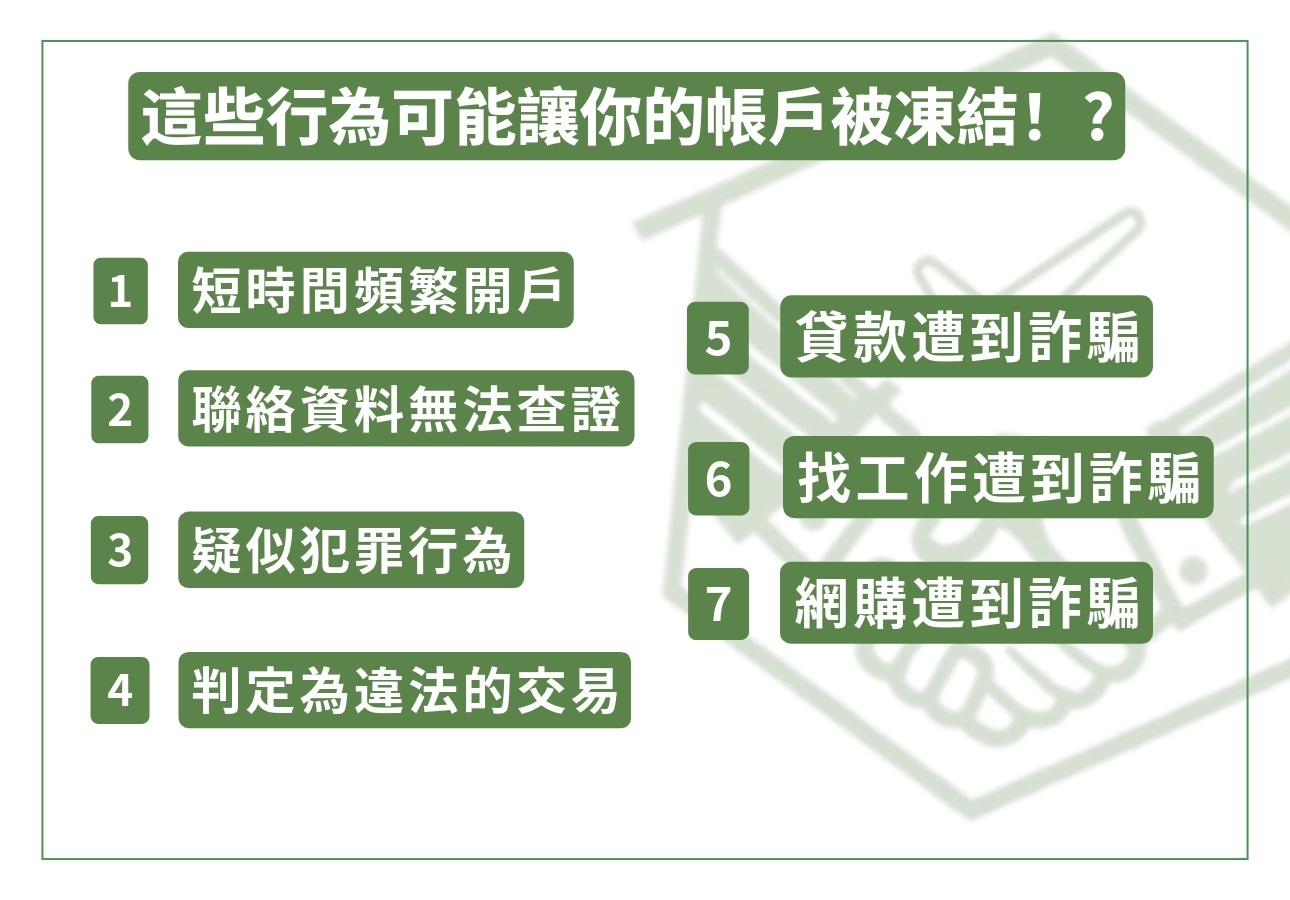 這些行為可能讓你的帳戶被凍結！？

1 短時間頻繁開戶

2 聯絡資料無法查證

3 疑似犯罪行為

4 判定為違法的交易

5 貸款遭到詐騙

6 找工作遭到詐騙

7 網購遭到詐騙